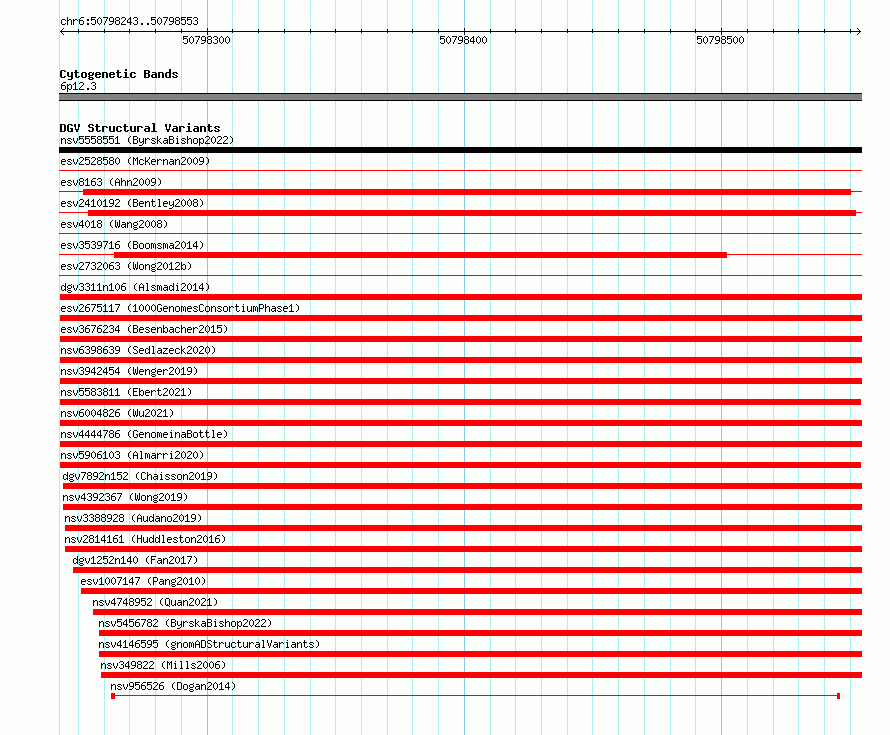 chr6:50798243..50798553

50798300

50798400

50798500

Cytogenetic Bands
6p12.3

DGV Structural Variants
nsv5558551 (ByrskaBishop2022)
esv2528580 (McKernan2009)
esv8163 (Ahn2009)
esv2410192 (Bentley2008)
esv4018 (Wang2008)
esv3539716 (Boomsma2014)
esv2732063 (Wong2012b)
dgv3311n106 (Alsmadi2014)
esv2675117 (1000GenomesConsortiumPhase1)
esv3676234 (Besenbacher2015)
nsv6398639 (Sedlazeck2020)
nsv3942454 (Wenger2019)
nsv5583811 (Ebert2021)
nsv6004826 (Wu2021)
nsv4444786 (GenomeinaBottle)
nsv5906103 (Almarri2020)
dgv7892n152 (Chaisson2019)
nsv4392367 (Wong2019)
nsv3388928 (Audano2019)
nsv2814161 (Huddleston2016)
dgv1252n140 (Fan2017)
esv1007147 (Pang2010)
nsv4748952 (Quan2021)
nsv5456782 (ByrskaBishop2022)
nsv4146595 (gnomADStructuralVariants)
nsv349822 (Mills2006)
nsv956526 (Dogan2014)